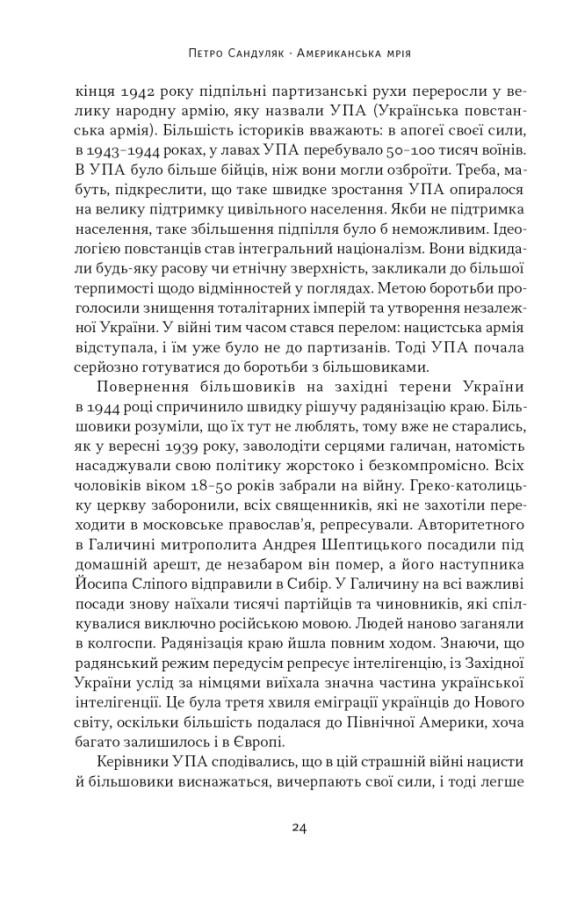 Петро Сандуляк · Американська мрія

кінця 1942 року підпільні партизанські рухи переросли у велику народну армію, яку назвали УПА (Українська повстанська армія). Більшість істориків вважають: в апогеї своєї сили, в 1943–1944 роках, у лавах УПА перебувало 50–100 тисяч воїнів. В УПА було більше бійців, ніж вони могли озброїти. Треба, мабуть, підкреслити, що таке швидке зростання УПА опиралося на велику підтримку цивільного населення. Якби не підтримка населення, таке збільшення підпілля було б неможливим. Ідеологією повстанців став інтегральний націоналізм. Вони відкидали будь-яку расову чи етнічну зверхність, закликали до більшої терпимості щодо відмінностей у поглядах. Метою боротьби проголосили знищення тоталітарних імперій та утворення незалежної України. У війні тим часом стався перелом: нацистська армія відступала, і їм уже було не до партизанів. Тоді УПА почала серйозно готуватися до боротьби з більшовиками.

Повернення більшовиків на західні терени України в 1944 році спричинило швидку рішучу радянізацію краю. Більшовики розуміли, що їх тут не люблять, тому вже не старались, як у вересні 1939 року, заволодіти серцями галичан, натомість насаджували свою політику жорстоко і безкомпромісно. Всіх чоловіків віком 18–50 років забрали на війну. Греко-католицьку церкву заборонили, всіх священників, які не захотіли переходити в московське православ'я, репресували. Авторитетного в Галичині митрополита Андрея Шептицького посадили під домашній арешт, де незабаром він помер, а його наступника Йосипа Сліпого відправили в Сибір. У Галичину на всі важливі посади знову наїхали тисячі партійців та чиновників, які спілкувалися виключно російською мовою. Людей наново заганяли в колгоспи. Радянізація краю йшла повним ходом. Знаючи, що радянський режим передусім репресує інтелігенцію, із Західної України услід за німцями виїхала значна частина української інтелігенції. Це була третя хвиля еміграції українців до Нового світу, оскільки більшість подалася до Північної Америки, хоча багато залишилось і в Європі.

Керівники УПА сподівались, що в цій страшній війні нацисти й більшовики виснажаться, вичерпають свої сили, і тоді легше

24